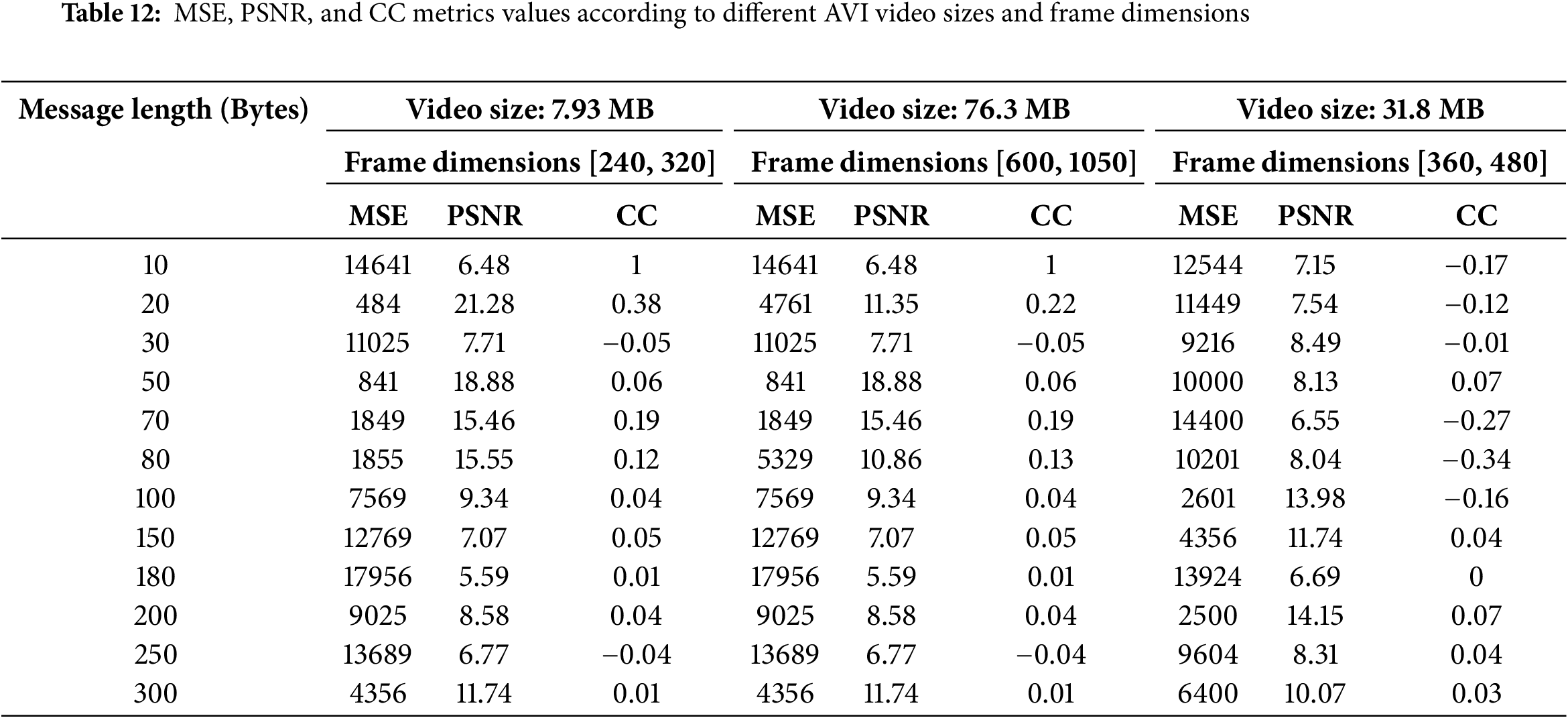 Table 12: MSE, PSNR, and CC metrics values according to different AVI video sizes and frame dimensions

| Message length (Bytes) | Video size: 7.93 MB | | | Video size: 76.3 MB | | | Video size: 31.8 MB | | |
|---|---|---|---|---|---|---|---|---|---|
| | Frame dimensions [240, 320] | | | Frame dimensions [600, 1050] | | | Frame dimensions [360, 480] | | |
| | MSE | PSNR | CC | MSE | PSNR | CC | MSE | PSNR | CC |
| 10 | 14641 | 6.48 | 1 | 14641 | 6.48 | 1 | 12544 | 7.15 | −0.17 |
| 20 | 484 | 21.28 | 0.38 | 4761 | 11.35 | 0.22 | 11449 | 7.54 | −0.12 |
| 30 | 11025 | 7.71 | −0.05 | 11025 | 7.71 | −0.05 | 9216 | 8.49 | −0.01 |
| 50 | 841 | 18.88 | 0.06 | 841 | 18.88 | 0.06 | 10000 | 8.13 | 0.07 |
| 70 | 1849 | 15.46 | 0.19 | 1849 | 15.46 | 0.19 | 14400 | 6.55 | −0.27 |
| 80 | 1855 | 15.55 | 0.12 | 5329 | 10.86 | 0.13 | 10201 | 8.04 | −0.34 |
| 100 | 7569 | 9.34 | 0.04 | 7569 | 9.34 | 0.04 | 2601 | 13.98 | −0.16 |
| 150 | 12769 | 7.07 | 0.05 | 12769 | 7.07 | 0.05 | 4356 | 11.74 | 0.04 |
| 180 | 17956 | 5.59 | 0.01 | 17956 | 5.59 | 0.01 | 13924 | 6.69 | 0 |
| 200 | 9025 | 8.58 | 0.04 | 9025 | 8.58 | 0.04 | 2500 | 14.15 | 0.07 |
| 250 | 13689 | 6.77 | −0.04 | 13689 | 6.77 | −0.04 | 9604 | 8.31 | 0.04 |
| 300 | 4356 | 11.74 | 0.01 | 4356 | 11.74 | 0.01 | 6400 | 10.07 | 0.03 |